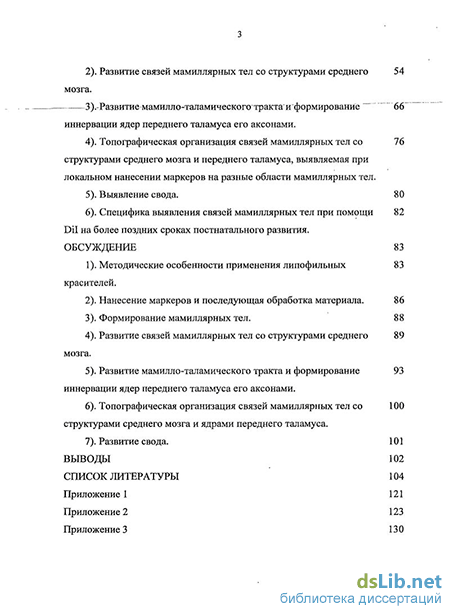 3

2). Развитие связей мамиллярных тел со структурами среднего мозга. 54

3). Развитие мамилло-таламического тракта и формирование иннервации ядер переднего таламуса его аксонами. 66

4). Топографическая организация связей мамиллярных тел со структурами среднего мозга и переднего таламуса, выявляемая при локальном нанесении маркеров на разные области мамиллярных тел. 76

5). Выявление свода. 80

6). Специфика выявления связей мамиллярных тел при помощи DiI на более поздних сроках постнатального развития. 82

ОБСУЖДЕНИЕ 83

1). Методические особенности применения липофильных красителей. 83

2). Нанесение маркеров и последующая обработка материала. 86

3). Формирование мамиллярных тел. 88

4). Развитие связей мамиллярных тел со структурами среднего мозга. 89

5). Развитие мамилло-таламического тракта и формирование иннервации ядер переднего таламуса его аксонами. 93

6). Топографическая организация связей мамиллярных тел со структурами среднего мозга и ядрами переднего таламуса. 100

7). Развитие свода. 101

ВЫВОДЫ 102

СПИСОК ЛИТЕРАТУРЫ 104

Приложение 1 121

Приложение 2 123

Приложение 3 130

dsLib.net
библиотека диссертаций